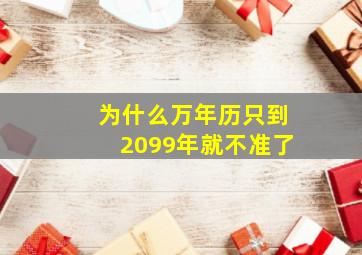 为什么万年历只到2099年就不准了